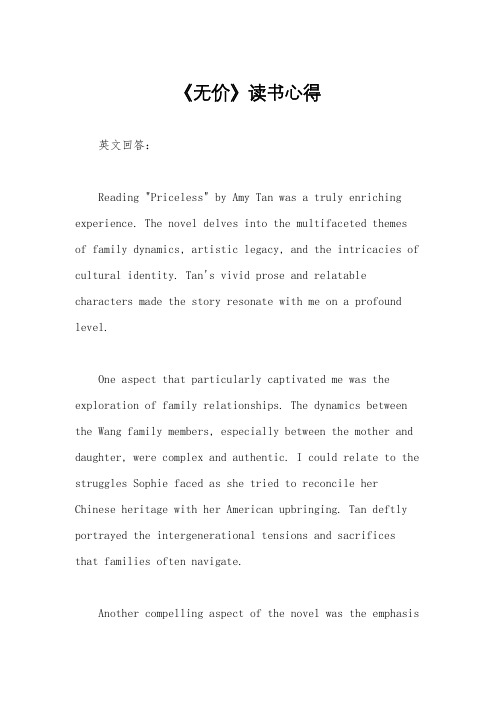 《无价》读书心得

英文回答：

Reading "Priceless" by Amy Tan was a truly enriching experience. The novel delves into the multifaceted themes of family dynamics, artistic legacy, and the intricacies of cultural identity. Tan's vivid prose and relatable characters made the story resonate with me on a profound level.

One aspect that particularly captivated me was the exploration of family relationships. The dynamics between the Wang family members, especially between the mother and daughter, were complex and authentic. I could relate to the struggles Sophie faced as she tried to reconcile her Chinese heritage with her American upbringing. Tan deftly portrayed the intergenerational tensions and sacrifices that families often navigate.

Another compelling aspect of the novel was the emphasis